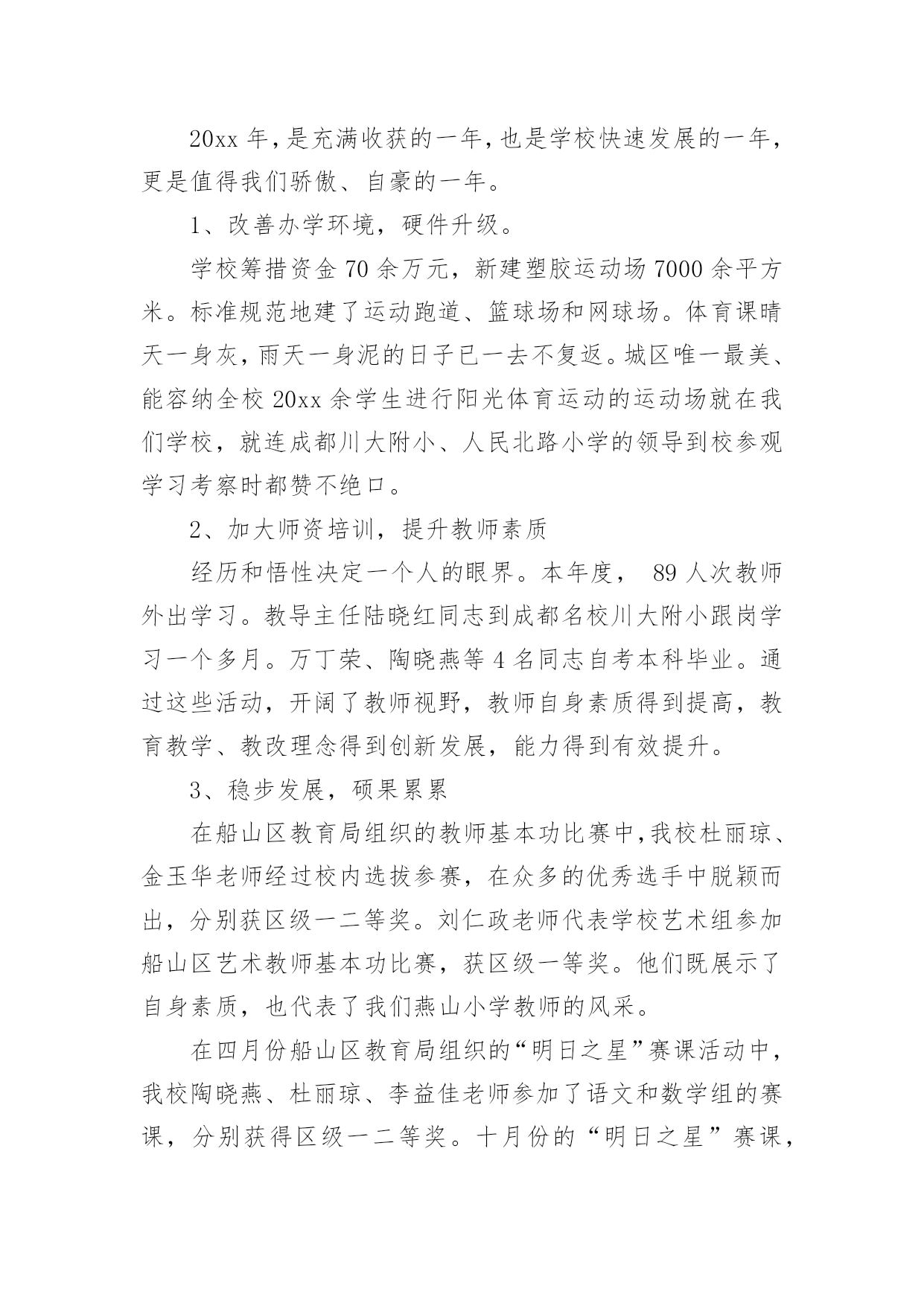 20xx 年，是充满收获的一年，也是学校快速发展的一年，更是值得我们骄傲、自豪的一年。

1、改善办学环境，硬件升级。

学校筹措资金 70 余万元，新建塑胶运动场 7000 余平方米。标准规范地建了运动跑道、篮球场和网球场。体育课晴天一身灰，雨天一身泥的日子已一去不复返。城区唯一最美、能容纳全校 20xx 余学生进行阳光体育运动的运动场就在我们学校，就连成都川大附小、人民北路小学的领导到校参观学习考察时都赞不绝口。

2、加大师资培训，提升教师素质

经历和悟性决定一个人的眼界。本年度， 89 人次教师外出学习。教导主任陆晓红同志到成都名校川大附小跟岗学习一个多月。万丁荣、陶晓燕等 4 名同志自考本科毕业。通过这些活动，开阔了教师视野，教师自身素质得到提高，教育教学、教改理念得到创新发展，能力得到有效提升。

3、稳步发展，硕果累累

在船山区教育局组织的教师基本功比赛中，我校杜丽琼、金玉华老师经过校内选拔参赛，在众多的优秀选手中脱颖而出，分别获区级一二等奖。刘仁政老师代表学校艺术组参加船山区艺术教师基本功比赛，获区级一等奖。他们既展示了自身素质，也代表了我们燕山小学教师的风采。

在四月份船山区教育局组织的“明日之星”赛课活动中，我校陶晓燕、杜丽琼、李益佳老师参加了语文和数学组的赛课，分别获得区级一二等奖。十月份的“明日之星”赛课，